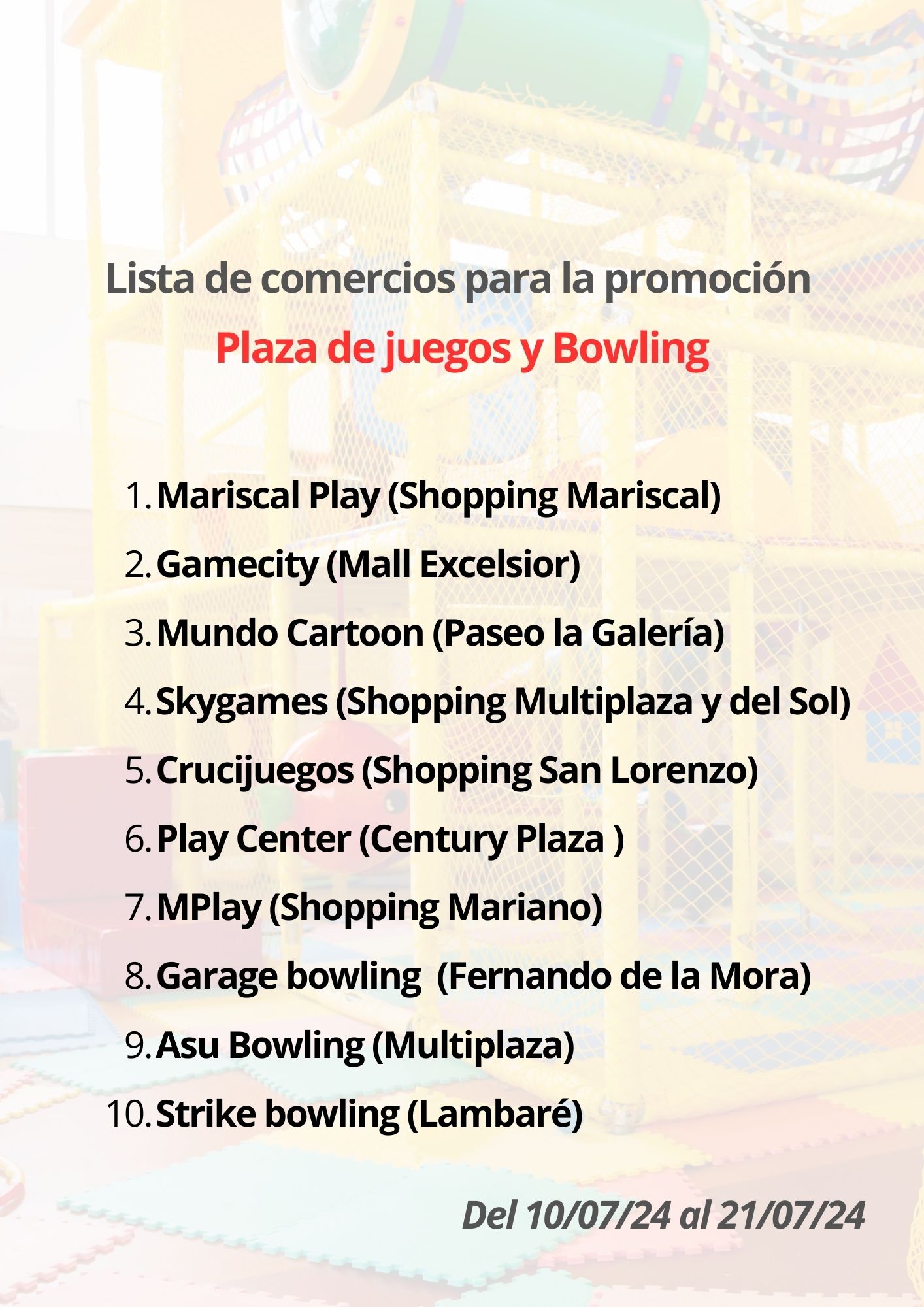 Lista de comercios para la promoción

Plaza de juegos y Bowling

1. Mariscal Play (Shopping Mariscal)
2. Gamecity (Mall Excelsior)
3. Mundo Cartoon (Paseo la Galería)
4. Skygames (Shopping Multiplaza y del Sol)
5. Crucijuegos (Shopping San Lorenzo)
6. Play Center (Century Plaza )
7. MPlay (Shopping Mariano)
8. Garage bowling (Fernando de la Mora)
9. Asu Bowling (Multiplaza)
10. Strike bowling (Lambaré)

Del 10/07/24 al 21/07/24